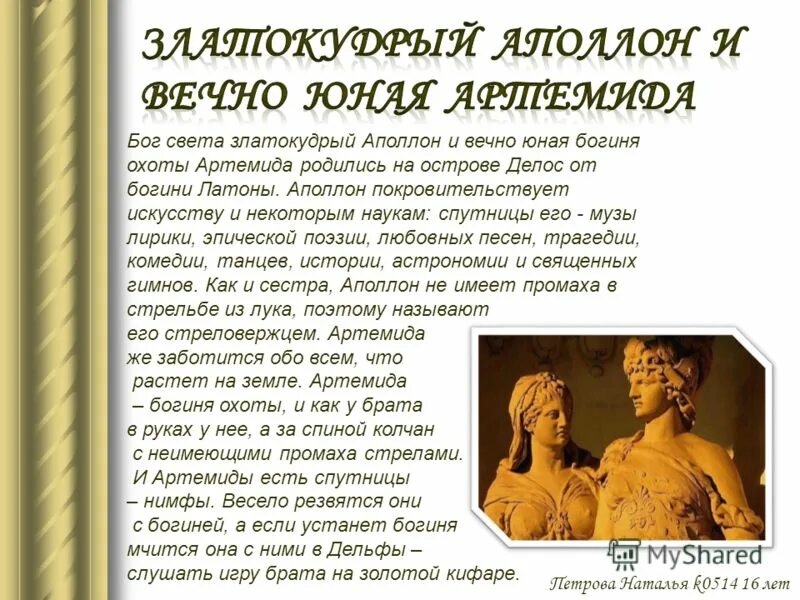 ЗЛАТОКУДРЫЙ АПОЛЛОН И ВЕЧНО ЮНАЯ АРТЕМИДА

Бог света златокудрый Аполлон и вечно юная богиня охоты Артемида родились на острове Делос от богини Латоны. Аполлон покровительствует искусству и некоторым наукам: спутницы его - музы лирики, эпической поэзии, любовных песен, трагедии, комедии, танцев, истории, астрономии и священных гимнов. Как и сестра, Аполлон не имеет промаха в стрельбе из лука, поэтому называют его стреловержцем. Артемида же заботится обо всем, что растет на земле. Артемида – богиня охоты, и как у брата в руках у нее, а за спиной колчан с неимеющими промаха стрелами. И Артемиды есть спутницы – нимфы. Весело резвятся они с богиней, а если устанет богиня мчится она с ними в Дельфы – слушать игру брата на золотой кифаре.

MyShared

Петрова Наталья k0514 16 лет